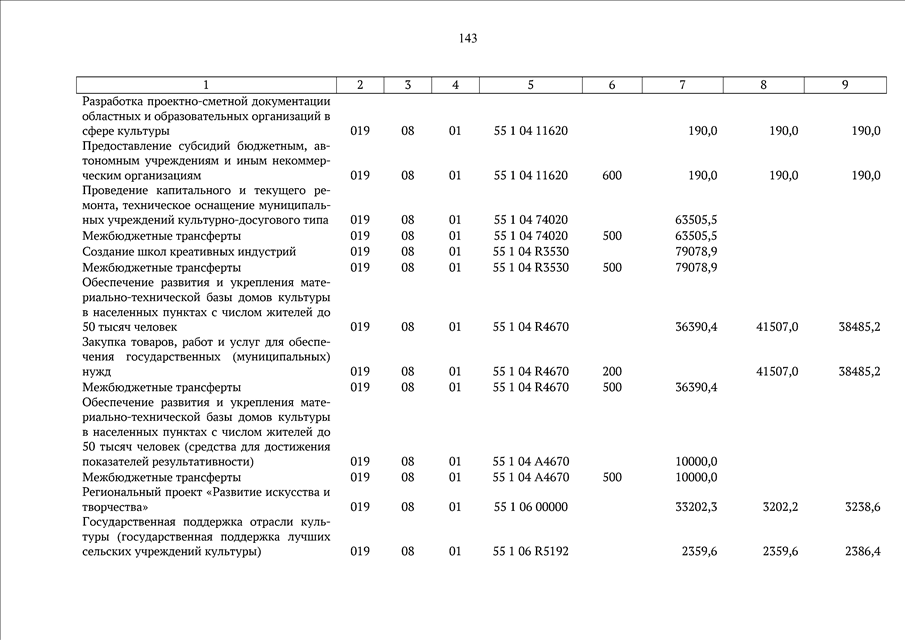 143

| 1 | 2 | 3 | 4 | 5 | 6 | 7 | 8 | 9 |
|---|---|---|---|---|---|---|---|---|
| Разработка проектно-сметной документации областных и образовательных организаций в сфере культуры | 019 | 08 | 01 | 55 1 04 11620 | | 190,0 | 190,0 | 190,0 |
| Предоставление субсидий бюджетным, автономным учреждениям и иным некоммерческим организациям | 019 | 08 | 01 | 55 1 04 11620 | 600 | 190,0 | 190,0 | 190,0 |
| Проведение капитального и текущего ремонта, техническое оснащение муниципальных учреждений культурно-досугового типа | 019 | 08 | 01 | 55 1 04 74020 | | 63505,5 | | |
| Межбюджетные трансферты | 019 | 08 | 01 | 55 1 04 74020 | 500 | 63505,5 | | |
| Создание школ креативных индустрий | 019 | 08 | 01 | 55 1 04 R3530 | | 79078,9 | | |
| Межбюджетные трансферты | 019 | 08 | 01 | 55 1 04 R3530 | 500 | 79078,9 | | |
| Обеспечение развития и укрепления материально-технической базы домов культуры в населенных пунктах с числом жителей до 50 тысяч человек | 019 | 08 | 01 | 55 1 04 R4670 | | 36390,4 | 41507,0 | 38485,2 |
| Закупка товаров, работ и услуг для обеспечения государственных (муниципальных) нужд | 019 | 08 | 01 | 55 1 04 R4670 | 200 | | 41507,0 | 38485,2 |
| Межбюджетные трансферты | 019 | 08 | 01 | 55 1 04 R4670 | 500 | 36390,4 | | |
| Обеспечение развития и укрепления материально-технической базы домов культуры в населенных пунктах с числом жителей до 50 тысяч человек (средства для достижения показателей результативности) | 019 | 08 | 01 | 55 1 04 A4670 | | 10000,0 | | |
| Межбюджетные трансферты | 019 | 08 | 01 | 55 1 04 A4670 | 500 | 10000,0 | | |
| Региональный проект «Развитие искусства и творчества» | 019 | 08 | 01 | 55 1 06 00000 | | 33202,3 | 3202,2 | 3238,6 |
| Государственная поддержка отрасли культуры (государственная поддержка лучших сельских учреждений культуры) | 019 | 08 | 01 | 55 1 06 R5192 | | 2359,6 | 2359,6 | 2386,4 |